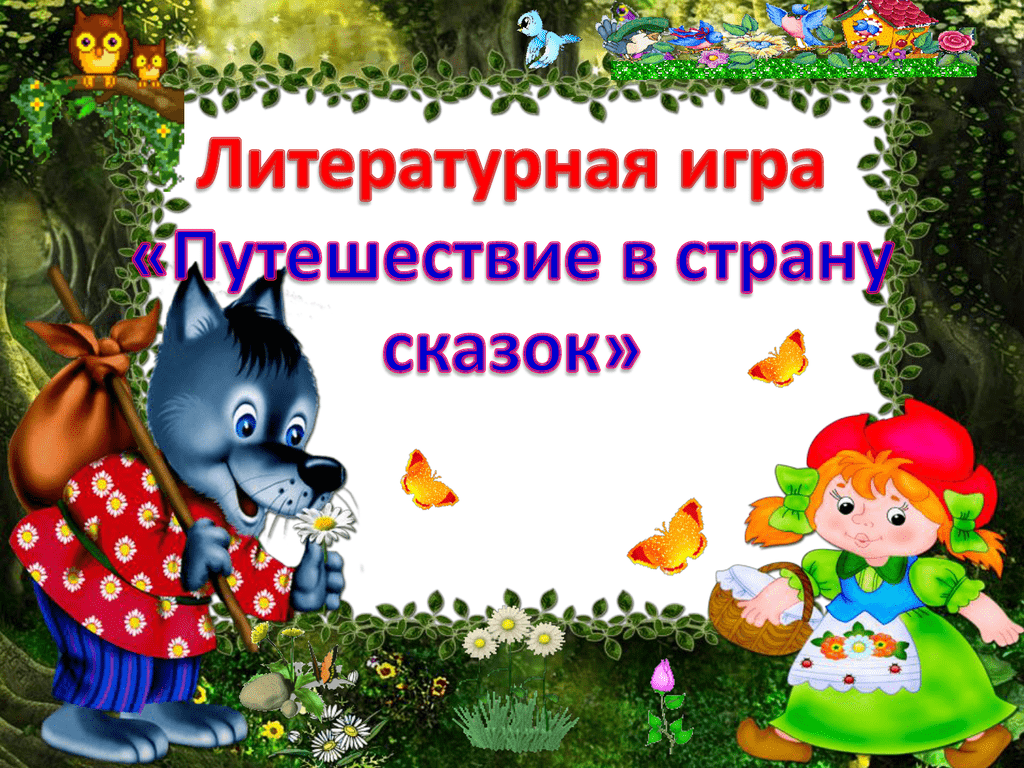 Литературная игра
«Путешествие в страну сказок»